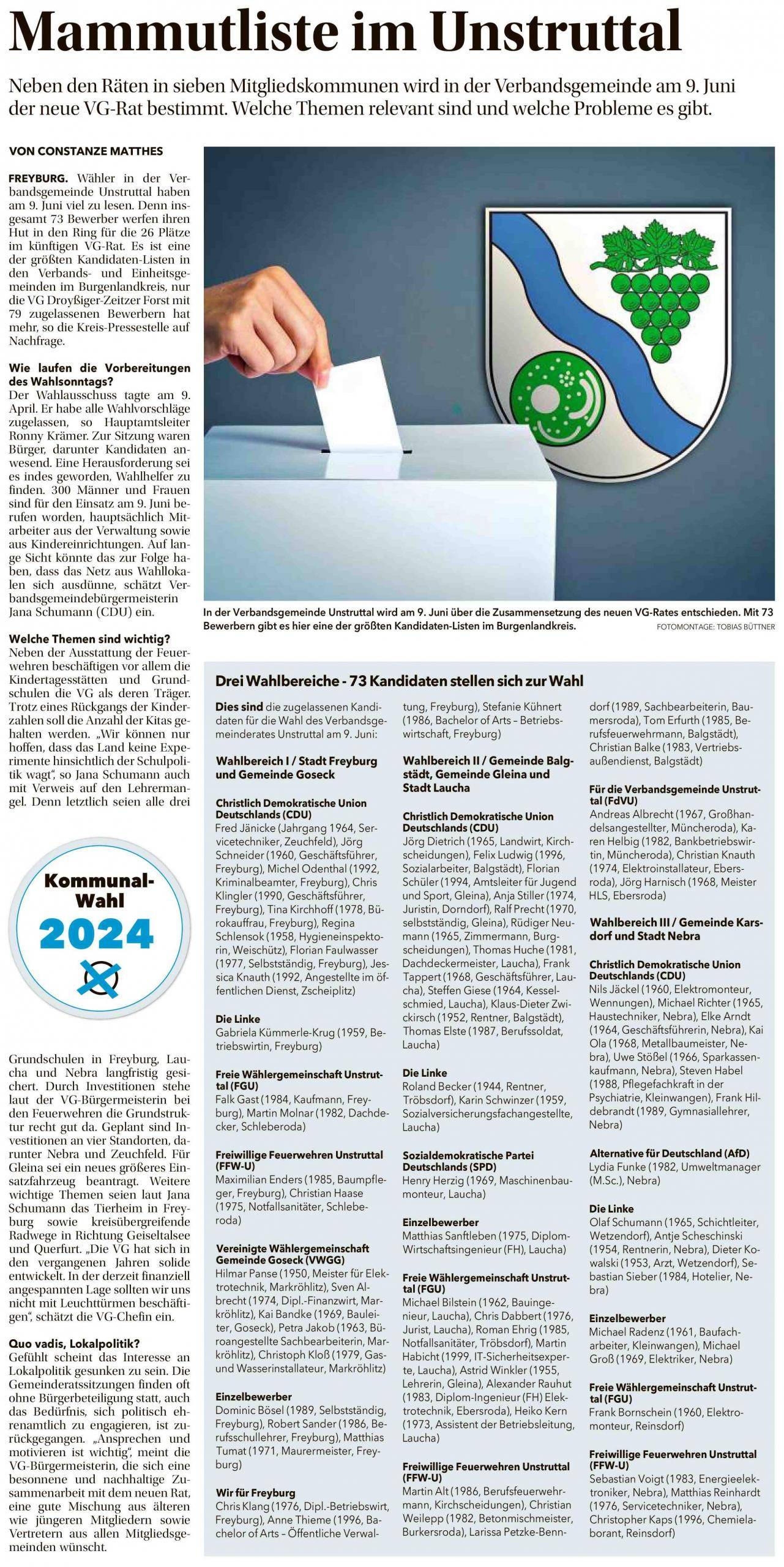 Mammutliste im Unstruttal

Neben den Räten in sieben Mitgliedskommunen wird in der Verbandsgemeinde am 9. Juni der neue VG-Rat bestimmt. Welche Themen relevant sind und welche Probleme es gibt.

VON CONSTANZE MATTHES

FREYBURG. Wähler in der Verbandsgemeinde Unstruttal haben am 9. Juni viel zu lesen. Denn insgesamt 73 Bewerber werfen ihren Hut in den Ring für die 26 Plätze im künftigen VG-Rat. Es ist eine der größten Kandidaten-Listen in den Verbands- und Einheitsgemeinden im Burgenlandkreis, nur die VG Droyßiger-Zeitzer Forst mit 79 zugelassenen Bewerbern hat mehr, so die Kreis-Pressestelle auf Nachfrage.

Wie laufen die Vorbereitungen des Wahlsonntags?
Der Wahlausschuss tagte am 9. April. Er habe alle Wahlvorschläge zugelassen, so Hauptamtsleiter Ronny Krämer. Zur Sitzung waren Bürger, darunter Kandidaten anwesend. Eine Herausforderung sei es indes geworden, Wahlhelfer zu finden. 300 Männer und Frauen sind für den Einsatz am 9. Juni berufen worden, hauptsächlich Mitarbeiter aus der Verwaltung sowie aus Kindereinrichtungen. Auf lange Sicht könnte das zur Folge haben, dass das Netz aus Wahllokalen sich ausdünne, schätzt Verbandsgemeindebürgermeisterin Jana Schumann (CDU) ein.

Welche Themen sind wichtig?
Neben der Ausstattung der Feuerwehren beschäftigen vor allem die Kindertagesstätten und Grundschulen die VG als deren Träger. Trotz eines Rückgangs der Kinderzahlen soll die Anzahl der Kitas gehalten werden. „Wir können nur hoffen, dass das Land keine Experimente hinsichtlich der Schulpolitik wagt“, so Jana Schumann auch mit Verweis auf den Lehrermangel. Denn letztlich seien alle drei

Kommunal-Wahl 2024

Grundschulen in Freyburg, Laucha und Nebra langfristig gesichert. Durch Investitionen stehe laut der VG-Bürgermeisterin bei den Feuerwehren die Grundstruktur recht gut da. Geplant sind Investitionen an vier Standorten, darunter Nebra und Zeuchfeld. Für Gleina sei ein neues größeres Einsatzfahrzeug beantragt. Weitere wichtige Themen seien laut Jana Schumann das Tierheim in Freyburg sowie kreisübergreifende Radwege in Richtung Geiseltalsee und Querfurt. „Die VG hat sich in den vergangenen Jahren solide entwickelt. In der derzeit finanziell angespannten Lage sollten wir uns nicht mit Leuchttürmen beschäftigen“, schätzt die VG-Chefin ein.

Quo vadis, Lokalpolitik?
Gefühlt scheint das Interesse an Lokalpolitik gesunken zu sein. Die Gemeinderatssitzungen finden oft ohne Bürgerbeteiligung statt, auch das Bedürfnis, sich politisch ehrenamtlich zu engagieren, ist zurückgegangen. „Ansprechen und motivieren ist wichtig“, meint die VG-Bürgermeisterin, die sich eine besonnene und nachhaltige Zusammenarbeit mit dem neuen Rat, eine gute Mischung aus älteren wie jüngeren Mitgliedern sowie Vertretern aus allen Mitgliedsgemeinden wünscht.

In der Verbandsgemeinde Unstruttal wird am 9. Juni über die Zusammensetzung des neuen VG-Rates entschieden. Mit 73 Bewerbern gibt es hier eine der größten Kandidaten-Listen im Burgenlandkreis. FOTOMONTAGE: TOBIAS BÜTTNER

Drei Wahlbereiche - 73 Kandidaten stellen sich zur Wahl

Dies sind die zugelassenen Kandidaten für die Wahl des Verbandsgemeinderates Unstruttal am 9. Juni:

Wahlbereich I / Stadt Freyburg und Gemeinde Goseck

Christlich Demokratische Union Deutschlands (CDU)
Fred Jänicke (Jahrgang 1964, Servicetechniker, Zeuchfeld), Jörg Schneider (1960, Geschäftsführer, Freyburg), Michel Odenthal (1992, Kriminalbeamter, Freyburg), Chris Klingler (1990, Geschäftsführer, Freyburg), Tina Kirchhoff (1978, Bürokauffrau, Freyburg), Regina Schlensok (1958, Hygieneinspektorin, Weischütz), Florian Faulwasser (1977, Selbstständig, Freyburg), Jessica Knauth (1992, Angestellte im öffentlichen Dienst, Zscheiplitz)

Die Linke
Gabriela Kümmerle-Krug (1959, Betriebswirtin, Freyburg)

Freie Wählergemeinschaft Unstruttal (FGU)
Falk Gast (1984, Kaufmann, Freyburg), Martin Molnar (1982, Dachdecker, Schleberoda)

Freiwillige Feuerwehren Unstruttal (FFW-U)
Maximilian Enders (1985, Baumpfleger, Freyburg), Christian Haase (1975, Notfallsanitäter, Schleberoda)

Vereinigte Wählergemeinschaft Gemeinde Goseck (VWGG)
Hilmar Panse (1950, Meister für Elektrotechnik, Markröhlitz), Sven Albrecht (1974, Dipl.-Finanzwirt, Markröhlitz), Kai Bandke (1969, Bauleiter, Goseck), Petra Jakob (1963, Büroangestellte Sachbearbeiterin, Markröhlitz), Christoph Kloß (1979, Gas- und Wasserinstallateur, Markröhlitz)

Einzelbewerber
Dominic Bösel (1989, Selbstständig, Freyburg), Robert Sander (1986, Berufsschullehrer, Freyburg), Matthias Tumat (1971, Maurermeister, Freyburg)

Wir für Freyburg
Chris Klang (1976, Dipl.-Betriebswirt, Freyburg), Anne Thieme (1996, Bachelor of Arts – Öffentliche Verwaltung, Freyburg), Stefanie Kühnert (1986, Bachelor of Arts – Betriebswirtschaft, Freyburg)

Wahlbereich II / Gemeinde Balgstädt, Gemeinde Gleina und Stadt Laucha

Christlich Demokratische Union Deutschlands (CDU)
Jörg Dietrich (1965, Landwirt, Kirchscheidungen), Felix Ludwig (1996, Sozialarbeiter, Balgstädt), Florian Schüler (1994, Amtsleiter für Jugend und Sport, Gleina), Anja Stiller (1974, Juristin, Dorndorf), Ralf Precht (1970, selbstständig, Gleina), Rüdiger Neumann (1965, Zimmermann, Burgscheidungen), Thomas Huche (1981, Dachdeckermeister, Laucha), Frank Tappert (1968, Geschäftsführer, Laucha), Steffen Giese (1964, Kesselschmied, Laucha), Klaus-Dieter Zwickirsch (1952, Rentner, Balgstädt), Thomas Elste (1987, Berufssoldat, Laucha)

Die Linke
Roland Becker (1944, Rentner, Tröbsdorf), Karin Schwinzer (1959, Sozialversicherungsfachangestellte, Laucha)

Sozialdemokratische Partei Deutschlands (SPD)
Henry Herzig (1969, Maschinenbaumonteur, Laucha)

Einzelbewerber
Matthias Sanftleben (1975, Diplom-Wirtschaftsingenieur (FH), Laucha)

Freie Wählergemeinschaft Unstruttal (FGU)
Michael Bilstein (1962, Bauingenieur, Laucha), Chris Dabbert (1976, Jurist, Laucha), Roman Ehrig (1985, Notfallsanitäter, Tröbsdorf), Martin Habicht (1999, IT-Sicherheitsexperte, Laucha), Astrid Winkler (1955, Lehrerin, Gleina), Alexander Rauhut (1983, Diplom-Ingenieur (FH) Elektrotechnik, Ebersroda), Heiko Kern (1973, Assistent der Betriebsleitung, Laucha)

Freiwillige Feuerwehren Unstruttal (FFW-U)
Martin Alt (1986, Berufsfeuerwehrmann, Kirchscheidungen), Christian Weilepp (1982, Betonmischmeister, Burkersroda), Larissa Petzke-Benndorf (1989, Sachbearbeiterin, Baumersroda), Tom Erfurth (1985, Berufsfeuerwehrmann, Balgstädt), Christian Balke (1983, Vertriebsaußendienst, Balgstädt)

Für die Verbandsgemeinde Unstruttal (FdVU)
Andreas Albrecht (1967, Großhandelsangestellter, Müncheroda), Karen Helbig (1982, Bankbetriebswirtin, Müncheroda), Christian Knauth (1974, Elektroinstallateur, Ebersroda), Jörg Harnisch (1968, Meister HLS, Ebersroda)

Wahlbereich III / Gemeinde Karsdorf und Stadt Nebra

Christlich Demokratische Union Deutschlands (CDU)
Nils Jäckel (1960, Elektromonteur, Wennungen), Michael Richter (1965, Haustechniker, Nebra), Elke Arndt (1964, Geschäftsführerin, Nebra), Kai Ola (1968, Metallbaumeister, Nebra), Uwe Stößel (1966, Sparkassenkaufmann, Nebra), Steven Habel (1988, Pflegefachkraft in der Psychiatrie, Kleinwangen), Frank Hildebrandt (1989, Gymnasiallehrer, Nebra)

Alternative für Deutschland (AfD)
Lydia Funke (1982, Umweltmanager (M.Sc.), Nebra)

Die Linke
Olaf Schumann (1965, Schichtleiter, Wetzendorf), Antje Scheschinski (1954, Rentnerin, Nebra), Dieter Kowalski (1953, Arzt, Wetzendorf), Sebastian Sieber (1984, Hotelier, Nebra)

Einzelbewerber
Michael Radenz (1961, Baufacharbeiter, Kleinwangen), Michael Groß (1969, Elektriker, Nebra)

Freie Wählergemeinschaft Unstruttal (FGU)
Frank Bornschein (1960, Elektromonteur, Reinsdorf)

Freiwillige Feuerwehren Unstruttal (FFW-U)
Sebastian Voigt (1983, Energieelektroniker, Nebra), Matthias Reinhardt (1976, Servicetechniker, Nebra), Christopher Kaps (1996, Chemielaborant, Reinsdorf)